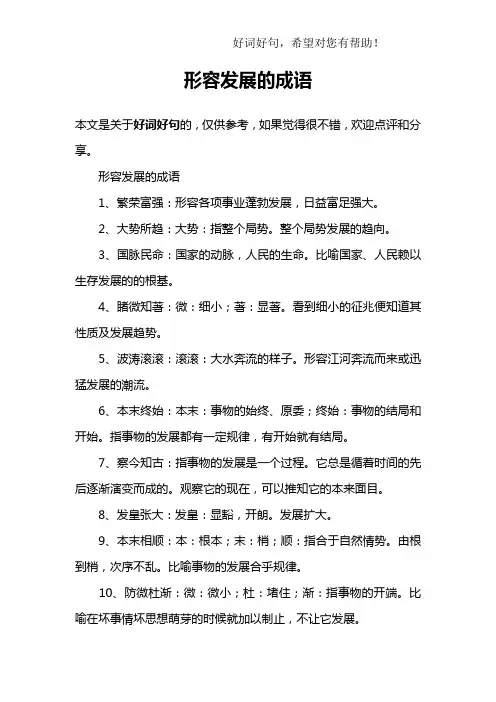 好词好句，希望对您有帮助！

形容发展的成语

本文是关于好词好句的，仅供参考，如果觉得很不错，欢迎点评和分享。

形容发展的成语

1、繁荣富强：形容各项事业蓬勃发展，日益富足强大。

2、大势所趋：大势：指整个局势。整个局势发展的趋向。

3、国脉民命：国家的动脉，人民的生命。比喻国家、人民赖以生存发展的的根基。

4、睹微知著：微：细小；著：显著。看到细小的征兆便知道其性质及发展趋势。

5、波涛滚滚：滚滚：大水奔流的样子。形容江河奔流而来或迅猛发展的潮流。

6、本末终始：本末：事物的始终、原委；终始：事物的结局和开始。指事物的发展都有一定规律，有开始就有结局。

7、察今知古：指事物的发展是一个过程。它总是循着时间的先后逐渐演变而成的。观察它的现在，可以推知它的本来面目。

8、发皇张大：发皇：显豁，开朗。发展扩大。

9、本末相顺：本：根本；末：梢；顺：指合于自然情势。由根到梢，次序不乱。比喻事物的发展合乎规律。

10、防微杜渐：微：微小；杜：堵住；渐：指事物的开端。比喻在坏事情坏思想萌芽的时候就加以制止，不让它发展。